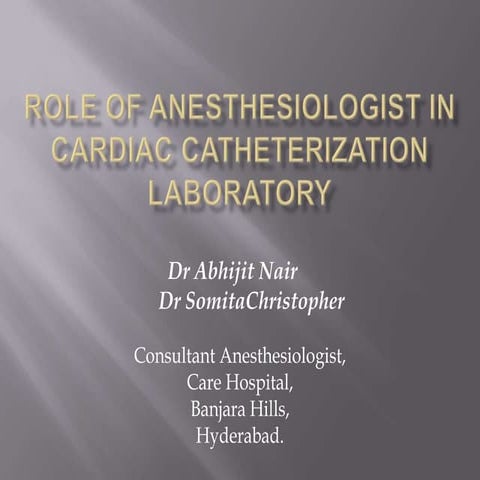 ROLE OF ANESTHESIOLOGIST IN CARDIAC CATHETERIZATION LABORATORY

Dr Abhijit Nair
Dr SomitaChristopher

Consultant Anesthesiologist,
Care Hospital,
Banjara Hills,
Hyderabad.